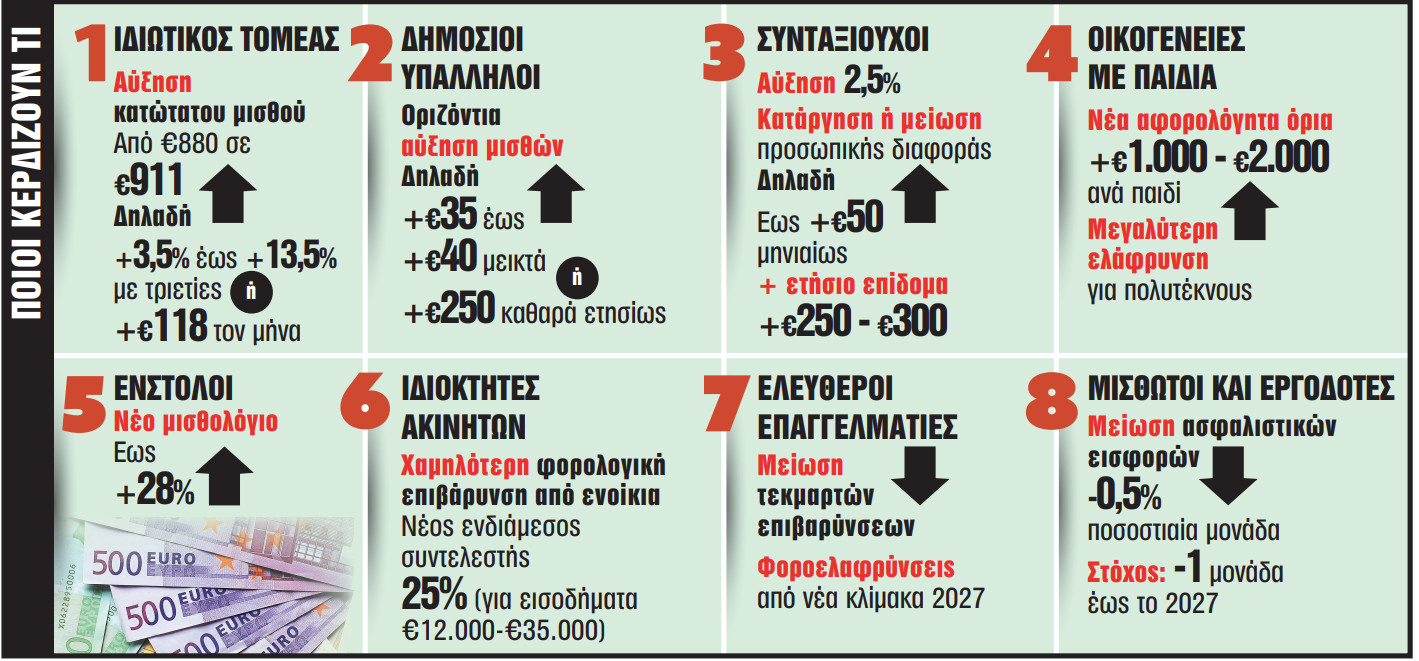 ΠΟΙΟΙ ΚΕΡΔΙΖΟΥΝ ΤΙ

1 ΙΔΙΩΤΙΚΟΣ ΤΟΜΕΑΣ
Αύξηση κατώτατου μισθού
Από €880 σε €911
Δηλαδή
+3,5% έως +13,5% με τριετίες
ή
+€118 τον μήνα

2 ΔΗΜΟΣΙΟΙ ΥΠΑΛΛΗΛΟΙ
Οριζόντια αύξηση μισθών
Δηλαδή
+€35 έως
+€40 μεικτά
ή
+€250 καθαρά ετησίως

3 ΣΥΝΤΑΞΙΟΥΧΟΙ
Αύξηση 2,5%
Κατάργηση ή μείωση προσωπικής διαφοράς
Δηλαδή
Εως +€50 μηνιαίως
+ ετήσιο επίδομα
+€250 - €300

4 ΟΙΚΟΓΕΝΕΙΕΣ ΜΕ ΠΑΙΔΙΑ
Νέα αφορολόγητα όρια
+€1.000 - €2.000 ανά παιδί
Μεγαλύτερη ελάφρυνση για πολυτέκνους

5 ΕΝΣΤΟΛΟΙ
Νέο μισθολόγιο
Εως +28%

500 EURO
500 EURO
500 EURO

6 ΙΔΙΟΚΤΗΤΕΣ ΑΚΙΝΗΤΩΝ
Χαμηλότερη φορολογική επιβάρυνση από ενοίκια
Νέος ενδιάμεσος συντελεστής
25% (για εισοδήματα €12.000-€35.000)

7 ΕΛΕΥΘΕΡΟΙ ΕΠΑΓΓΕΛΜΑΤΙΕΣ
Μείωση τεκμαρτών επιβαρύνσεων
Φοροελαφρύνσεις από νέα κλίμακα 2027

8 ΜΙΣΘΩΤΟΙ ΚΑΙ ΕΡΓΟΔΟΤΕΣ
Μείωση ασφαλιστικών εισφορών
-0,5% ποσοστιαία μονάδα
Στόχος: -1 μονάδα έως το 2027